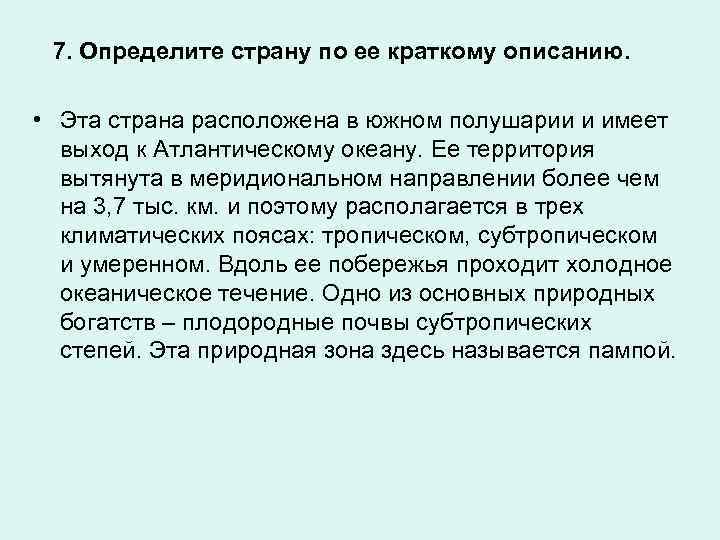 7. Определите страну по ее краткому описанию.

• Эта страна расположена в южном полушарии и имеет выход к Атлантическому океану. Ее территория вытянута в меридиональном направлении более чем на 3,7 тыс. км. и поэтому располагается в трех климатических поясах: тропическом, субтропическом и умеренном. Вдоль ее побережья проходит холодное океаническое течение. Одно из основных природных богатств – плодородные почвы субтропических степей. Эта природная зона здесь называется пампой.